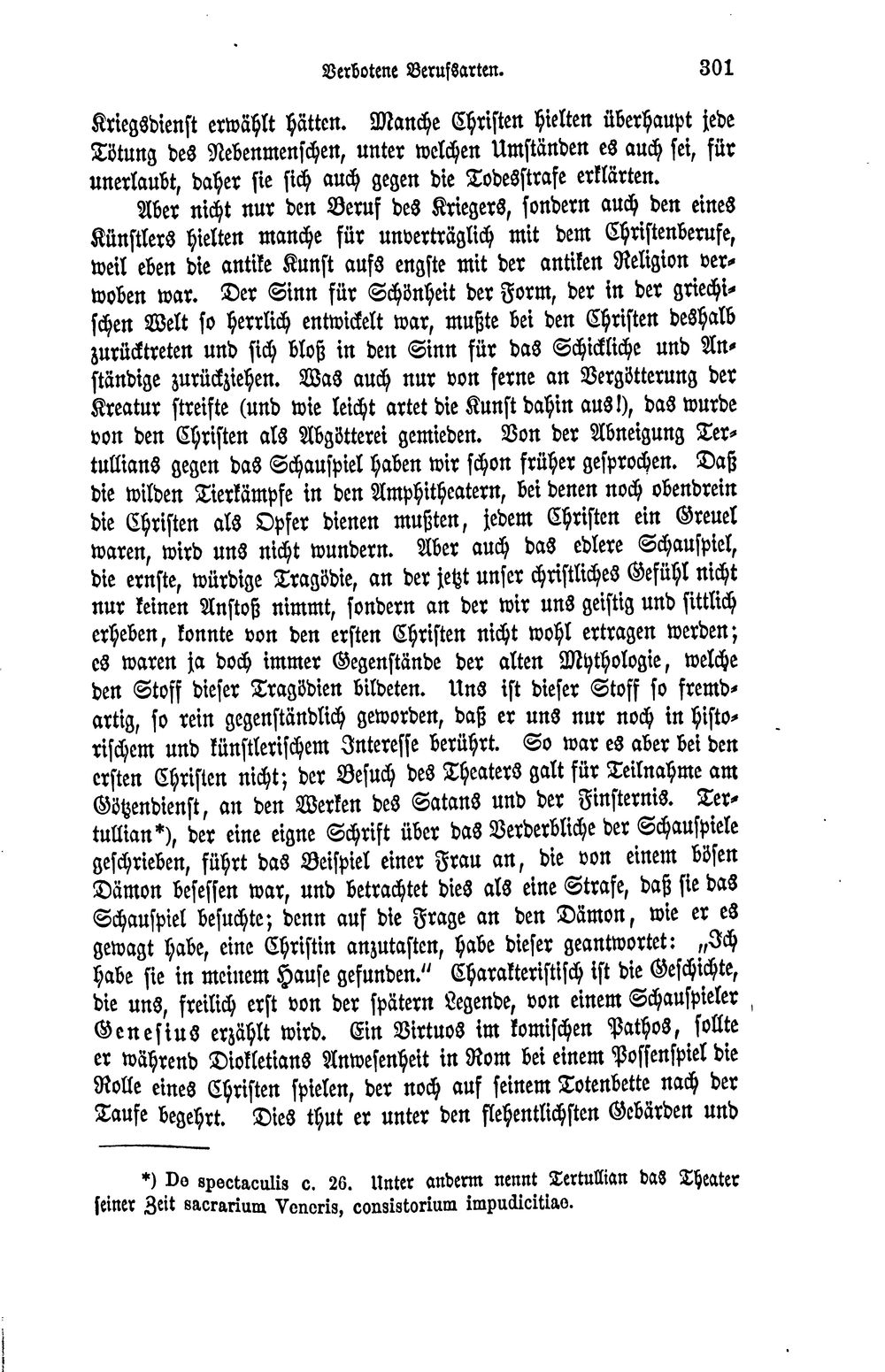 Verbotene Berufsarten. 301

Kriegsdienst erwählt hätten. Manche Christen hielten überhaupt jede Tötung des Nebenmenschen, unter welchen Umständen es auch sei, für unerlaubt, daher sie sich auch gegen die Todesstrafe erklärten.

Aber nicht nur den Beruf des Kriegers, sondern auch den eines Künstlers hielten manche für unverträglich mit dem Christenberufe, weil eben die antike Kunst aufs engste mit der antiken Religion verwoben war. Der Sinn für Schönheit der Form, der in der griechischen Welt so herrlich entwickelt war, mußte bei den Christen deshalb zurücktreten und sich bloß in den Sinn für das Schickliche und Anständige zurückziehen. Was auch nur von ferne an Vergötterung der Kreatur streifte (und wie leicht artet die Kunst dahin aus!), das wurde von den Christen als Abgötterei gemieden. Von der Abneigung Tertullians gegen das Schauspiel haben wir schon früher gesprochen. Daß die wilden Tierkämpfe in den Amphitheatern, bei denen noch obendrein die Christen als Opfer dienen mußten, jedem Christen ein Greuel waren, wird uns nicht wundern. Aber auch das edlere Schauspiel, die ernste, würdige Tragödie, an der jetzt unser christliches Gefühl nicht nur keinen Anstoß nimmt, sondern an der wir uns geistig und sittlich erheben, konnte von den ersten Christen nicht wohl ertragen werden; es waren ja doch immer Gegenstände der alten Mythologie, welche den Stoff dieser Tragödien bildeten. Uns ist dieser Stoff so fremdartig, so rein gegenständlich geworden, daß er uns nur noch in historischem und künstlerischem Interesse berührt. So war es aber bei den ersten Christen nicht; der Besuch des Theaters galt für Teilnahme am Götzendienst, an den Werken des Satans und der Finsternis. Tertullian*), der eine eigne Schrift über das Verderbliche der Schauspiele geschrieben, führt das Beispiel einer Frau an, die von einem bösen Dämon besessen war, und betrachtet dies als eine Strafe, daß sie das Schauspiel besuchte; denn auf die Frage an den Dämon, wie er es gewagt habe, eine Christin anzutasten, habe dieser geantwortet: „Ich habe sie in meinem Hause gefunden.“ Charakteristisch ist die Geschichte, die uns, freilich erst von der spätern Legende, von einem Schauspieler Genesius erzählt wird. Ein Virtuos im komischen Pathos, sollte er während Diokletians Anwesenheit in Rom bei einem Possenspiel die Rolle eines Christen spielen, der noch auf seinem Totenbette nach der Taufe begehrt. Dies thut er unter den flehentlichsten Gebärden und

*) De spectaculis c. 26. Unter anderm nennt Tertullian das Theater seiner Zeit sacrarium Veneris, consistorium impudicitiae.